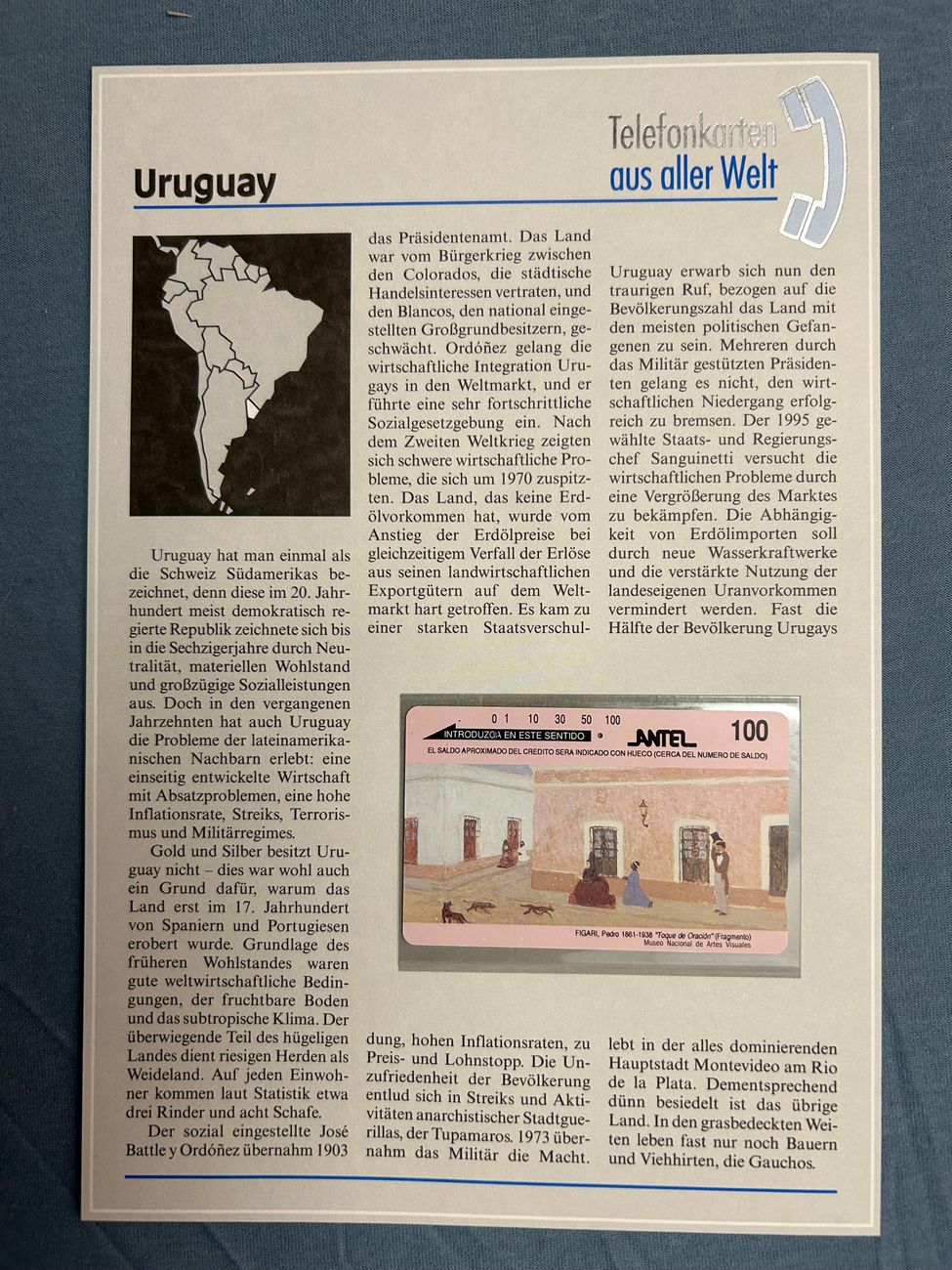 Telefonkarten aus aller Welt

Uruguay

Uruguay hat man einmal als die Schweiz Südamerikas bezeichnet, denn diese im 20. Jahrhundert meist demokratisch regierte Republik zeichnete sich bis in die Sechzigerjahre durch Neutralität, materiellen Wohlstand und großzügige Sozialleistungen aus. Doch in den vergangenen Jahrzehnten hat auch Uruguay die Probleme der lateinamerikanischen Nachbarn erlebt: eine einseitig entwickelte Wirtschaft mit Absatzproblemen, eine hohe Inflationsrate, Streiks, Terrorismus und Militärregimes.

Gold und Silber besitzt Uruguay nicht – dies war wohl auch ein Grund dafür, warum das Land erst im 17. Jahrhundert von Spaniern und Portugiesen erobert wurde. Grundlage des früheren Wohlstandes waren gute weltwirtschaftliche Bedingungen, der fruchtbare Boden und das subtropische Klima. Der überwiegende Teil des hügeligen Landes dient riesigen Herden als Weideland. Auf jeden Einwohner kommen laut Statistik etwa drei Rinder und acht Schafe.

Der sozial eingestellte José Battle y Ordóñez übernahm 1903 das Präsidentenamt. Das Land war vom Bürgerkrieg zwischen den Colorados, die städtische Handelsinteressen vertraten, und den Blancos, den national eingestellten Großgrundbesitzern, geschwächt. Ordóñez gelang die wirtschaftliche Integration Urugays in den Weltmarkt, und er führte eine sehr fortschrittliche Sozialgesetzgebung ein. Nach dem Zweiten Weltkrieg zeigten sich schwere wirtschaftliche Probleme, die sich um 1970 zuspitzten. Das Land, das keine Erdölvorkommen hat, wurde vom Anstieg der Erdölpreise bei gleichzeitigem Verfall der Erlöse aus seinen landwirtschaftlichen Exportgütern auf dem Weltmarkt hart getroffen. Es kam zu einer starken Staatsverschuldung, hohen Inflationsraten, zu Preis- und Lohnstopp. Die Unzufriedenheit der Bevölkerung entlud sich in Streiks und Aktivitäten anarchistischer Stadtguerillas, der Tupamaros. 1973 übernahm das Militär die Macht.

Uruguay erwarb sich nun den traurigen Ruf, bezogen auf die Bevölkerungszahl das Land mit den meisten politischen Gefangenen zu sein. Mehreren durch das Militär gestützten Präsidenten gelang es nicht, den wirtschaftlichen Niedergang erfolgreich zu bremsen. Der 1995 gewählte Staats- und Regierungschef Sanguinetti versucht die wirtschaftlichen Probleme durch eine Vergrößerung des Marktes zu bekämpfen. Die Abhängigkeit von Erdölimporten soll durch neue Wasserkraftwerke und die verstärkte Nutzung der landeseigenen Uranvorkommen vermindert werden. Fast die Hälfte der Bevölkerung Urugays lebt in der alles dominierenden Hauptstadt Montevideo am Rio de la Plata. Dementsprechend dünn besiedelt ist das übrige Land. In den grasbedeckten Weiten leben fast nur noch Bauern und Viehhirten, die Gauchos.

0 1 10 30 50 100
INTRODUZCA EN ESTE SENTIDO
ANTEL 100
EL SALDO APROXIMADO DEL CREDITO SERA INDICADO CON HUECO (CERCA DEL NUMERO DE SALDO)
FIGARI, Pedro 1861-1938 "Toque de Oración" (Fragmento)
Museo Nacional de Artes Visuales